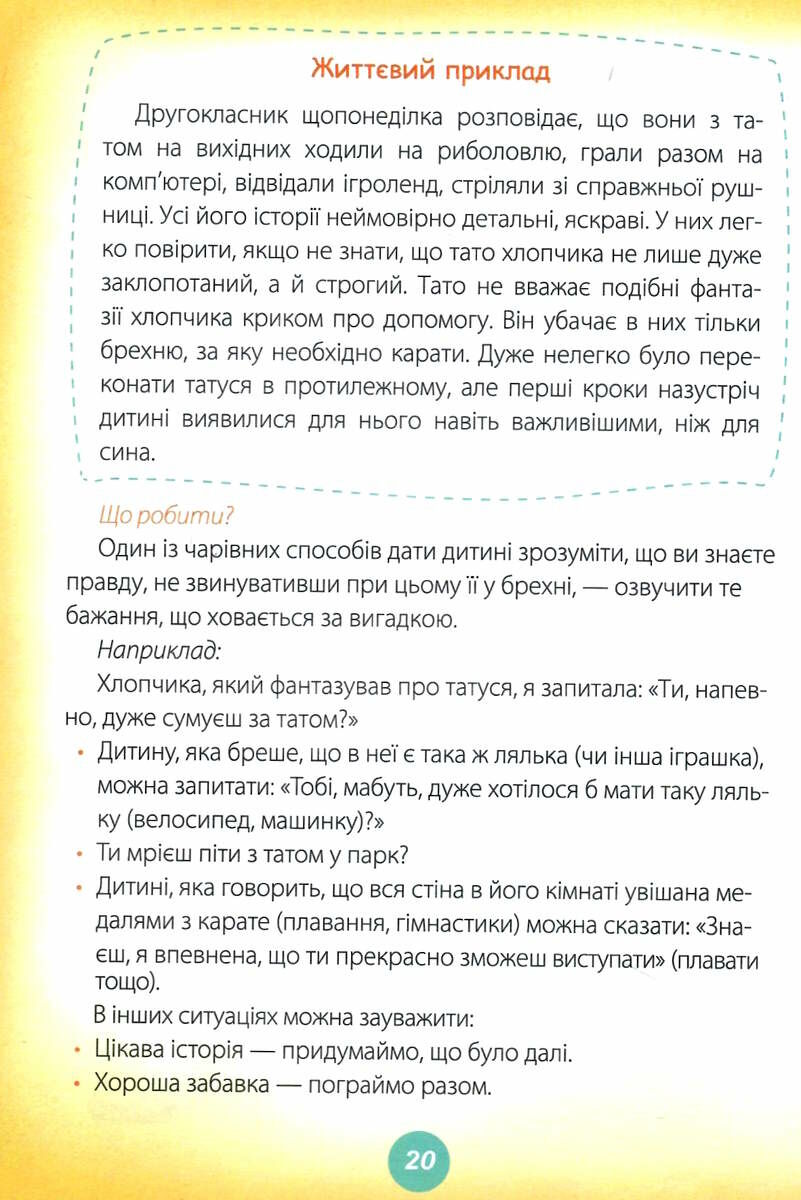 Життєвий приклад

Другокласник щопонеділка розповідає, що вони з татом на вихідних ходили на риболовлю, грали разом на комп'ютері, відвідали ігроленд, стріляли зі справжньої рушниці. Усі його історії неймовірно детальні, яскраві. У них легко повірити, якщо не знати, що тато хлопчика не лише дуже заклопотаний, а й строгий. Тато не вважає подібні фантазії хлопчика криком про допомогу. Він убачає в них тільки брехню, за яку необхідно карати. Дуже нелегко було переконати татуся в протилежному, але перші кроки назустріч дитині виявилися для нього навіть важливішими, ніж для сина.

Що робити?

Один із чарівних способів дати дитині зрозуміти, що ви знаєте правду, не звинувативши при цьому її у брехні, — озвучити те бажання, що ховається за вигадкою.

Наприклад:

Хлопчика, який фантазував про татуся, я запитала: «Ти, напевно, дуже сумуєш за татом?»

• Дитину, яка бреше, що в неї є така ж лялька (чи інша іграшка), можна запитати: «Тобі, мабуть, дуже хотілося б мати таку ляльку (велосипед, машинку)?»
• Ти мрієш піти з татом у парк?
• Дитині, яка говорить, що вся стіна в його кімнаті увішана медалями з карате (плавання, гімнастики) можна сказати: «Знаєш, я впевнена, що ти прекрасно зможеш виступати» (плавати тощо).

В інших ситуаціях можна зауважити:
• Цікава історія — придумаймо, що було далі.
• Хороша забавка — пограймо разом.

20